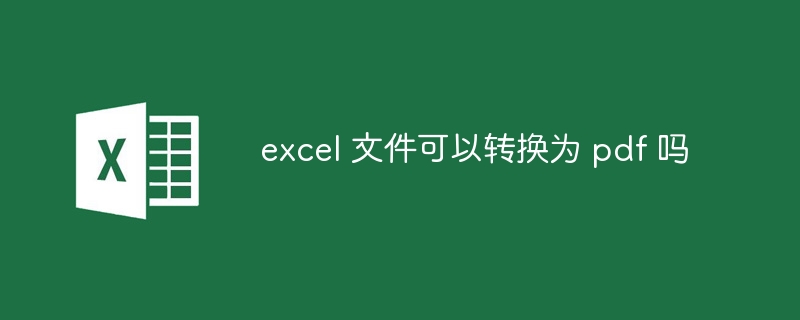 X

excel 文件可以转换为 pdf 吗